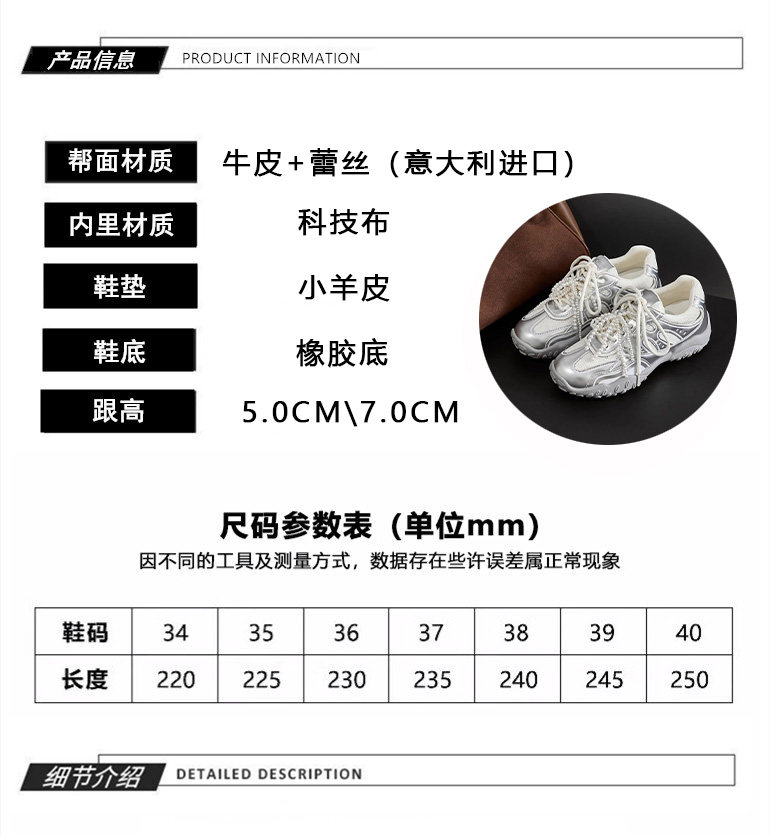 产品信息 PRODUCT INFORMATION

帮面材质
牛皮+蕾丝（意大利进口）

内里材质
科技布

鞋垫
小羊皮

鞋底
橡胶底

跟高
5.0CM\7.0CM

尺码参数表（单位mm）

因不同的工具及测量方式，数据存在些许误差属正常现象

| 鞋码 | 34 | 35 | 36 | 37 | 38 | 39 | 40 |
|---|---|---|---|---|---|---|---|
| 长度 | 220 | 225 | 230 | 235 | 240 | 245 | 250 |

细节介绍 DETAILED DESCRIPTION